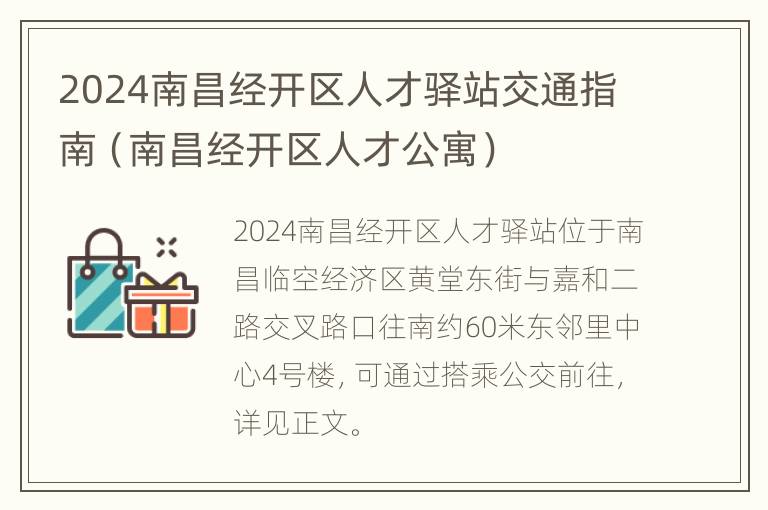 2024南昌经开区人才驿站交通指南（南昌经开区人才公寓）

2024南昌经开区人才驿站位于南昌临空经济区黄堂东街与嘉和二路交叉路口往南约60米东邻里中心4号楼，可通过搭乘公交前往，详见正文。